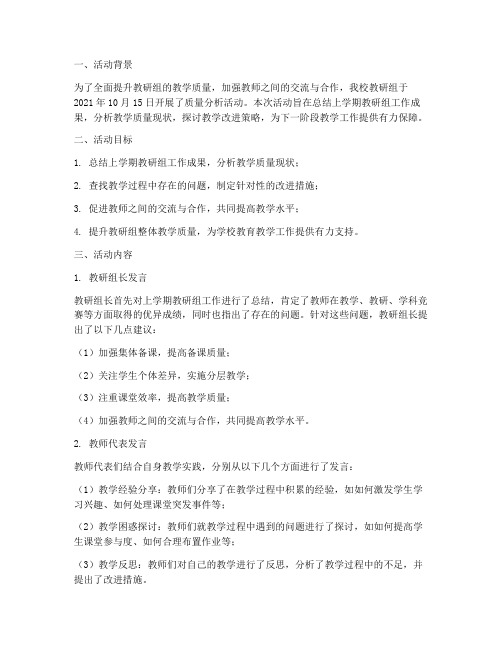 一、活动背景

为了全面提升教研组的教学质量，加强教师之间的交流与合作，我校教研组于2021年10月15日开展了质量分析活动。本次活动旨在总结上学期教研组工作成果，分析教学质量现状，探讨教学改进策略，为下一阶段教学工作提供有力保障。

二、活动目标

1. 总结上学期教研组工作成果，分析教学质量现状；

2. 查找教学过程中存在的问题，制定针对性的改进措施；

3. 促进教师之间的交流与合作，共同提高教学水平；

4. 提升教研组整体教学质量，为学校教育教学工作提供有力支持。

三、活动内容

1. 教研组长发言

教研组长首先对上学期教研组工作进行了总结，肯定了教师在教学、教研、学科竞赛等方面取得的优异成绩，同时也指出了存在的问题。针对这些问题，教研组长提出了以下几点建议：

（1）加强集体备课，提高备课质量；

（2）关注学生个体差异，实施分层教学；

（3）注重课堂效率，提高教学质量；

（4）加强教师之间的交流与合作，共同提高教学水平。

2. 教师代表发言

教师代表们结合自身教学实践，分别从以下几个方面进行了发言：

（1）教学经验分享：教师们分享了在教学过程中积累的经验，如如何激发学生学习兴趣、如何处理课堂突发事件等；

（2）教学困惑探讨：教师们就教学过程中遇到的问题进行了探讨，如如何提高学生课堂参与度、如何合理布置作业等；

（3）教学反思：教师们对自己的教学进行了反思，分析了教学过程中的不足，并提出了改进措施。